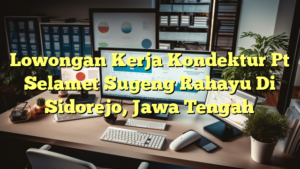 Lowongan Kerja Kondektur Pt Selamet Sugeng Rahayu Di Sidorejo, Jawa Tengah